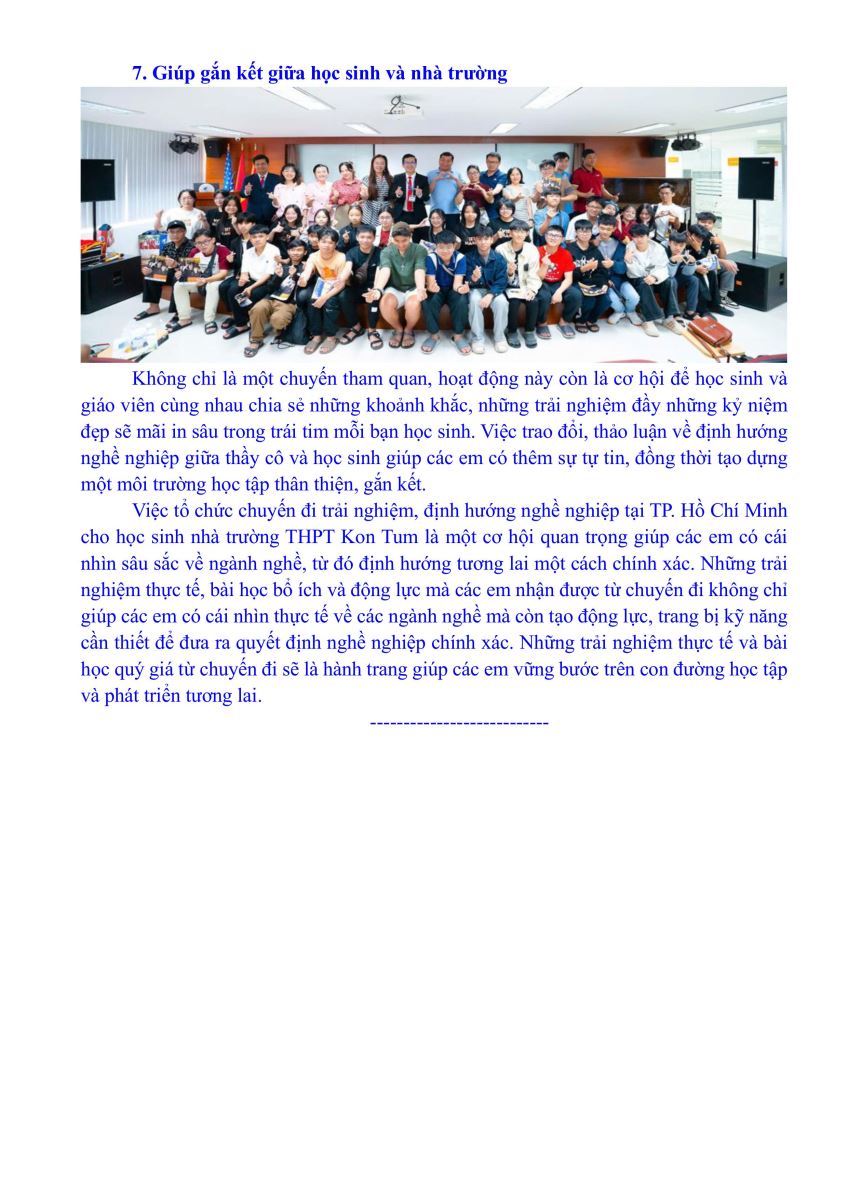 7. Giúp gắn kết giữa học sinh và nhà trường

Không chỉ là một chuyến tham quan, hoạt động này còn là cơ hội để học sinh và giáo viên cùng nhau chia sẻ những khoảnh khắc, những trải nghiệm đầy những kỷ niệm đẹp sẽ mãi in sâu trong trái tim mỗi bạn học sinh. Việc trao đổi, thảo luận về định hướng nghề nghiệp giữa thầy cô và học sinh giúp các em có thêm sự tự tin, đồng thời tạo dựng một môi trường học tập thân thiện, gắn kết.

Việc tổ chức chuyến đi trải nghiệm, định hướng nghề nghiệp tại TP. Hồ Chí Minh cho học sinh nhà trường THPT Kon Tum là một cơ hội quan trọng giúp các em có cái nhìn sâu sắc về ngành nghề, từ đó định hướng tương lai một cách chính xác. Những trải nghiệm thực tế, bài học bổ ích và động lực mà các em nhận được từ chuyến đi không chỉ giúp các em có cái nhìn thực tế về các ngành nghề mà còn tạo động lực, trang bị kỹ năng cần thiết để đưa ra quyết định nghề nghiệp chính xác. Những trải nghiệm thực tế và bài học quý giá từ chuyến đi sẽ là hành trang giúp các em vững bước trên con đường học tập và phát triển tương lai.

---------------------------